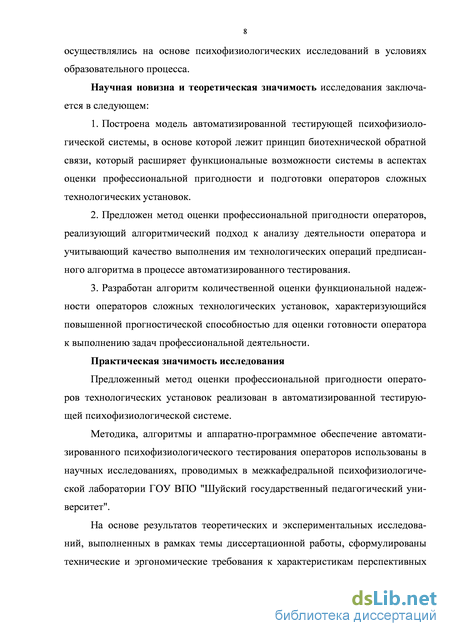 8

осуществлялись на основе психофизиологических исследований в условиях образовательного процесса.

Научная новизна и теоретическая значимость исследования заключается в следующем:

1. Построена модель автоматизированной тестирующей психофизиологической системы, в основе которой лежит принцип биотехнической обратной связи, который расширяет функциональные возможности системы в аспектах оценки профессиональной пригодности и подготовки операторов сложных технологических установок.

2. Предложен метод оценки профессиональной пригодности операторов, реализующий алгоритмический подход к анализу деятельности оператора и учитывающий качество выполнения им технологических операций предписанного алгоритма в процессе автоматизированного тестирования.

3. Разработан алгоритм количественной оценки функциональной надежности операторов сложных технологических установок, характеризующийся повышенной прогностической способностью для оценки готовности оператора к выполнению задач профессиональной деятельности.

Практическая значимость исследования

Предложенный метод оценки профессиональной пригодности операторов технологических установок реализован в автоматизированной тестирующей психофизиологической системе.

Методика, алгоритмы и аппаратно-программное обеспечение автоматизированного психофизиологического тестирования операторов использованы в научных исследованиях, проводимых в межкафедральной психофизиологической лаборатории ГОУ ВПО "Шуйский государственный педагогический университет".

На основе результатов теоретических и экспериментальных исследований, выполненных в рамках темы диссертационной работы, сформулированы технические и эргономические требования к характеристикам перспективных

dsLib.net
библиотека диссертаций